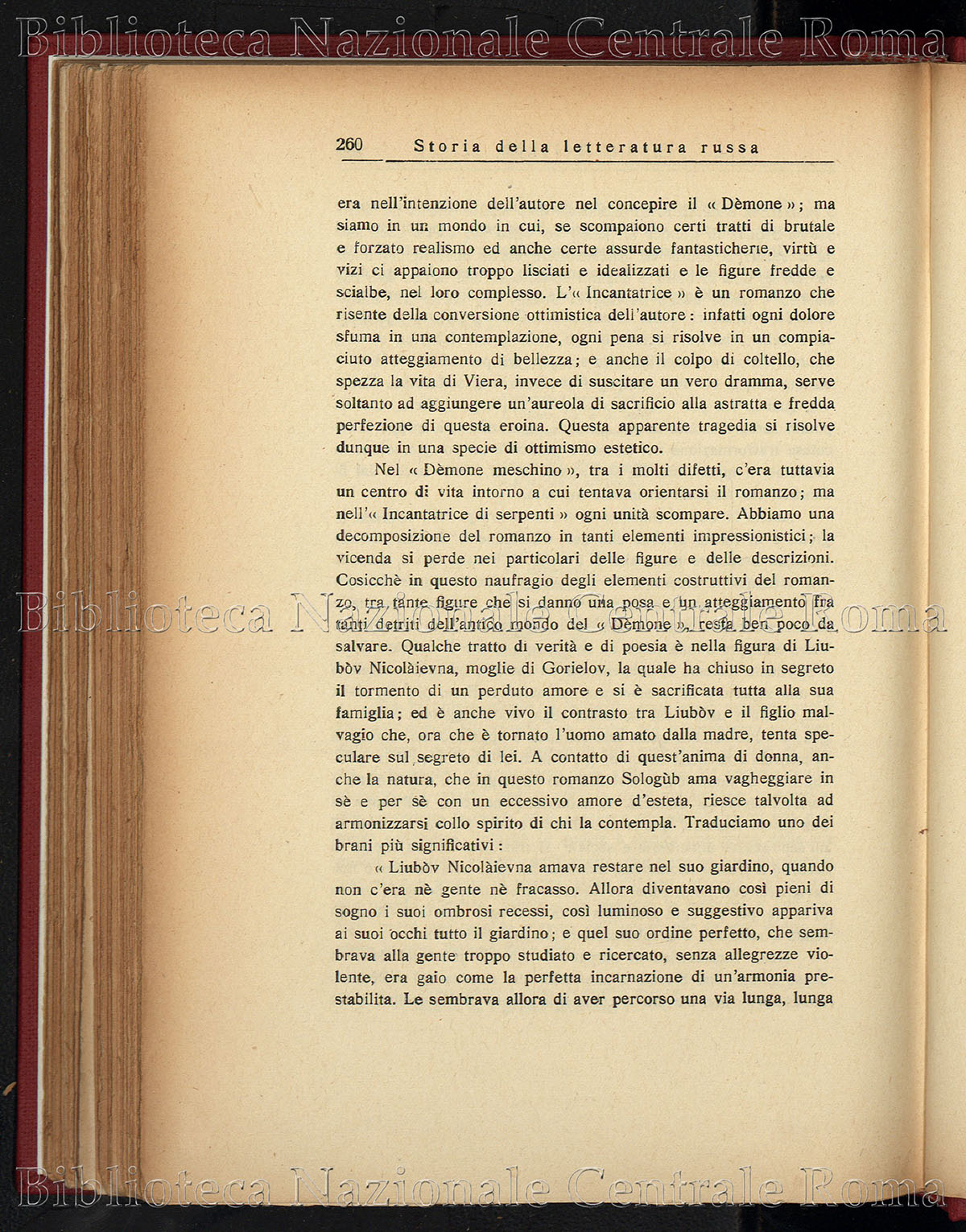 Biblioteca Nazionale Centrale Roma

260 Storia della letteratura russa

era nell'intenzione dell'autore nel concepire il « Dèmone »; ma siamo in un mondo in cui, se scompaiono certi tratti di brutale e forzato realismo ed anche certe assurde fantasticherie, virtù e vizi ci appaiono troppo lisciati e idealizzati e le figure fredde e scialbe, nel loro complesso. L'« Incantatrice » è un romanzo che risente della conversione ottimistica dell'autore: infatti ogni dolore sfuma in una contemplazione, ogni pena si risolve in un compiaciuto atteggiamento di bellezza; e anche il colpo di coltello, che spezza la vita di Viera, invece di suscitare un vero dramma, serve soltanto ad aggiungere un'aureola di sacrificio alla astratta e fredda perfezione di questa eroina. Questa apparente tragedia si risolve dunque in una specie di ottimismo estetico.

Nel « Dèmone meschino », tra i molti difetti, c'era tuttavia un centro di vita intorno a cui tentava orientarsi il romanzo; ma nell'« Incantatrice di serpenti » ogni unità scompare. Abbiamo una decomposizione del romanzo in tanti elementi impressionistici; la vicenda si perde nei particolari delle figure e delle descrizioni. Cosicchè in questo naufragio degli elementi costruttivi del romanzo, tra tante figure che si danno una posa e un atteggiamento fra tanti detriti dell'antico mondo del « Dèmone », resta ben poco da salvare. Qualche tratto di verità e di poesia è nella figura di Liubòv Nicolàievna, moglie di Gorielov, la quale ha chiuso in segreto il tormento di un perduto amore e si è sacrificata tutta alla sua famiglia; ed è anche vivo il contrasto tra Liubòv e il figlio malvagio che, ora che è tornato l'uomo amato dalla madre, tenta speculare sul segreto di lei. A contatto di quest'anima di donna, anche la natura, che in questo romanzo Sologùb ama vagheggiare in sè e per sè con un eccessivo amore d'esteta, riesce talvolta ad armonizzarsi collo spirito di chi la contempla. Traduciamo uno dei brani più significativi:

« Liubòv Nicolàievna amava restare nel suo giardino, quando non c'era nè gente nè fracasso. Allora diventavano così pieni di sogno i suoi ombrosi recessi, così luminoso e suggestivo appariva ai suoi occhi tutto il giardino; e quel suo ordine perfetto, che sembrava alla gente troppo studiato e ricercato, senza allegrezze violente, era gaio come la perfetta incarnazione di un'armonia prestabilita. Le sembrava allora di aver percorso una via lunga, lunga

Biblioteca Nazionale Centrale Roma

Biblioteca Nazionale Centrale Roma